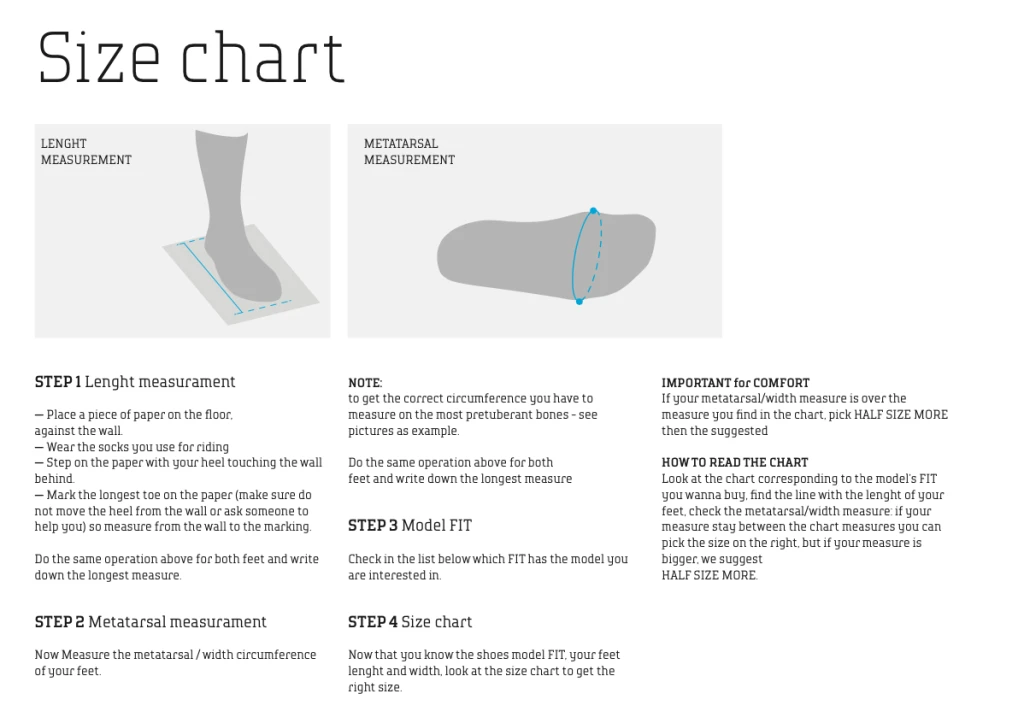 Size chart

LENGHT MEASUREMENT

METATARSAL MEASUREMENT

STEP 1 Lenght measurament

— Place a piece of paper on the floor, against the wall.
— Wear the socks you use for riding
— Step on the paper with your heel touching the wall behind.
— Mark the longest toe on the paper (make sure do not move the heel from the wall or ask someone to help you) so measure from the wall to the marking.

Do the same operation above for both feet and write down the longest measure.

STEP 2 Metatarsal measurament

Now Measure the metatarsal / width circumference of your feet.

NOTE:
to get the correct circumference you have to measure on the most pretuberant bones - see pictures as example.

Do the same operation above for both feet and write down the longest measure

STEP 3 Model FIT

Check in the list below which FIT has the model you are interested in.

STEP 4 Size chart

Now that you know the shoes model FIT, your feet lenght and width, look at the size chart to get the right size.

IMPORTANT for COMFORT
If your metatarsal/width measure is over the measure you find in the chart, pick HALF SIZE MORE then the suggested

HOW TO READ THE CHART
Look at the chart corresponding to the model's FIT you wanna buy, find the line with the lenght of your feet, check the metatarsal/width measure: if your measure stay between the chart measures you can pick the size on the right, but if your measure is bigger, we suggest
HALF SIZE MORE.